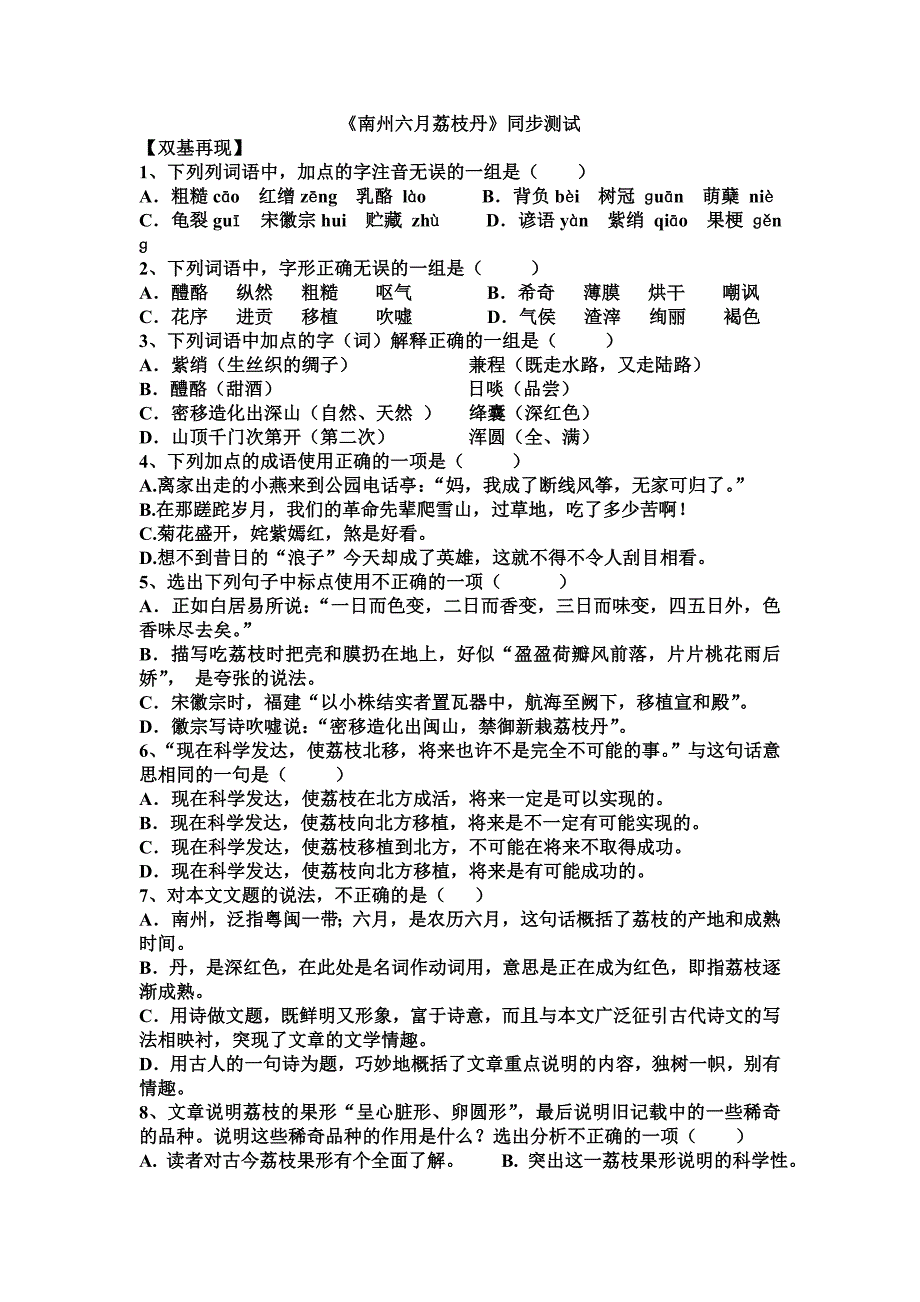 《南州六月荔枝丹》同步测试

【双基再现】

1、下列列词语中，加点的字注音无误的一组是（　　）

A．粗糙 cāo　红缯 zēng　乳酪 lào　　B．背负 bèi　树冠 guān　萌蘖 niè

C．龟裂 guī　宋徽宗 hui　贮藏 zhù　　D．谚语 yàn　紫绡 qiāo　果梗 gěng

2、下列词语中，字形正确无误的一组是（　　）

A．醴酪　纵然　粗糙　呕气　　B．希奇　薄膜　烘干　嘲讽

C．花序　进贡　移植　吹嘘　　D．气侯　渣滓　绚丽　褐色

3、下列词语中加点的字（词）解释正确的一组是（　　）

A．紫绡（生丝织的绸子）　　兼程（既走水路，又走陆路）

B．醴酪（甜酒）　　日啖（品尝）

C．密移造化出深山（自然、天然 ）　　绛囊（深红色）

D．山顶千门次第开（第二次）　　浑圆（全、满）

4、下列加点的成语使用正确的一项是（　　）

A.离家出走的小燕来到公园电话亭：“妈，我成了断线风筝，无家可归了。”

B.在那蹉跎岁月，我们的革命先辈爬雪山，过草地，吃了多少苦啊！

C.菊花盛开，姹紫嫣红，煞是好看。

D.想不到昔日的“浪子”今天却成了英雄，这就不得不令人刮目相看。

5、选出下列句子中标点使用不正确的一项（　　）

A．正如白居易所说：“一日而色变，二日而香变，三日而味变，四五日外，色香味尽去矣。”

B．描写吃荔枝时把壳和膜扔在地上，好似“盈盈荷瓣风前落，片片桃花雨后娇”， 是夸张的说法。

C．宋徽宗时，福建“以小株结实者置瓦器中，航海至阙下，移植宣和殿”。

D．徽宗写诗吹嘘说：“密移造化出闽山，禁御新栽荔枝丹”。

6、“现在科学发达，使荔枝北移，将来也许不是完全不可能的事。”与这句话意思相同的一句是（　　）

A．现在科学发达，使荔枝在北方成活，将来一定是可以实现的。

B．现在科学发达，使荔枝向北方移植，将来是不一定有可能实现的。

C．现在科学发达，使荔枝移植到北方，不可能在将来不取得成功。

D．现在科学发达，使荔枝向北方移植，将来是有可能成功的。

7、对本文文题的说法，不正确的是（　　）

A．南州，泛指粤闽一带; 六月，是农历六月，这句话概括了荔枝的产地和成熟时间。

B．丹，是深红色，在此处是名词作动词用，意思是正在成为红色，即指荔枝逐渐成熟。

C．用诗做文题，既鲜明又形象，富于诗意，而且与本文广泛征引古代诗文的写法相映衬，突现了文章的文学情趣。

D．用古人的一句诗为题，巧妙地概括了文章重点说明的内容，独树一帜，别有情趣。

8、文章说明荔枝的果形“呈心脏形、卵圆形”，最后说明旧记载中的一些稀奇的品种。说明这些稀奇品种的作用是什么？选出分析不正确的一项（　　）

A. 读者对古今荔枝果形有个全面了解。　　B. 突出这一荔枝果形说明的科学性。